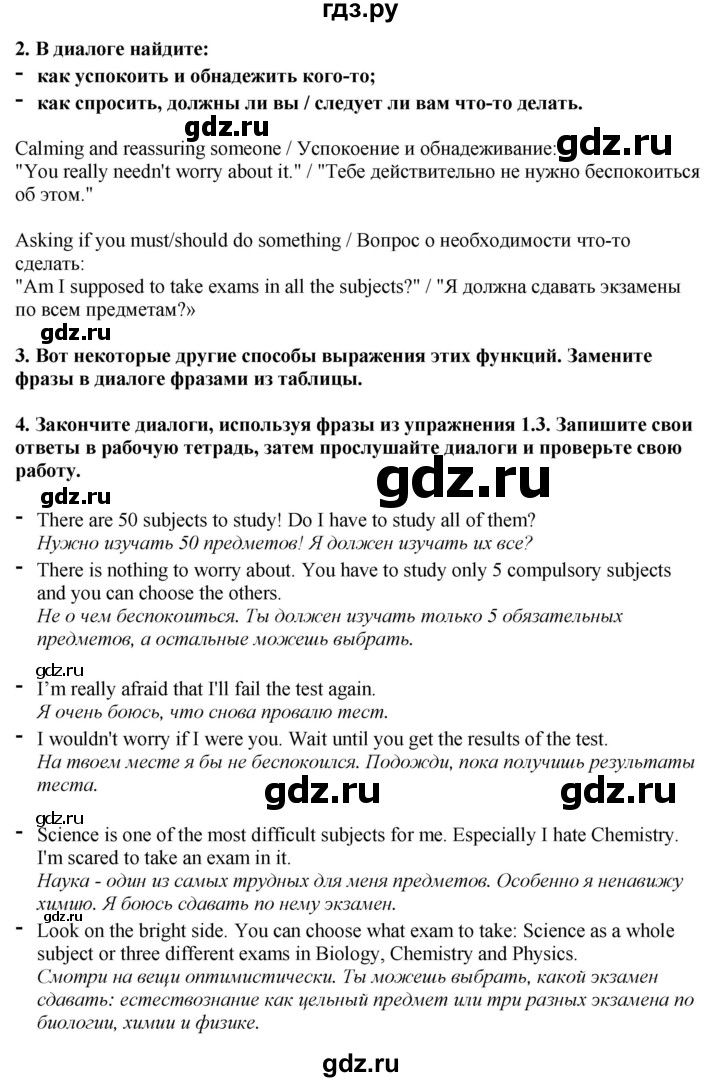 гдз.ру

2. В диалоге найдите:
- как успокоить и обнадежить кого-то;
- как спросить, должны ли вы / следует ли вам что-то делать.

gdz.ru

Calming and reassuring someone / Успокоение и обнадеживание: gdz.ru
"You really needn't worry about it." / "Тебе действительно не нужно беспокоиться об этом."

Asking if you must/should do something / Вопрос о необходимости что-то сделать:
"Am I supposed to take exams in all the subjects?" / "Я должна сдавать экзамены по всем предметам?»

gdz.ru

3. Вот некоторые другие способы выражения этих функций. Замените фразы в диалоге фразами из таблицы.

4. Закончите диалоги, используя фразы из упражнения 1.3. Запишите свои ответы в рабочую тетрадь, затем прослушайте диалоги и проверьте свою работу.

gdz.ru

gdz.ru

- There are 50 subjects to study! Do I have to study all of them?
Нужно изучать 50 предметов! Я должен изучать их все?
- There is nothing to worry about. You have to study only 5 compulsory subjects and you can choose the others.
Не о чем беспокоиться. Ты должен изучать только 5 обязательных предметов, а остальные можешь выбрать.

gdz.ru

- I'm really afraid that I'll fail the test again.
Я очень боюсь, что снова провалю тест.
- I wouldn't worry if I were you. Wait until you get the results of the test.
На твоем месте я бы не беспокоился. Подожди, пока получишь результаты теста.

gdz.ru gdz.ru

gdz.ru

- Science is one of the most difficult subjects for me. Especially I hate Chemistry. I'm scared to take an exam in it.
Наука - один из самых трудных для меня предметов. Особенно я ненавижу химию. Я боюсь сдавать по нему экзамен.

gdz.ru

- Look on the bright side. You can choose what exam to take: Science as a whole subject or three different exams in Biology, Chemistry and Physics.
Смотри на вещи оптимистически. Ты можешь выбрать, какой экзамен сдавать: естествознание как цельный предмет или три разных экзамена по биологии, химии и физике.

gdz.ru